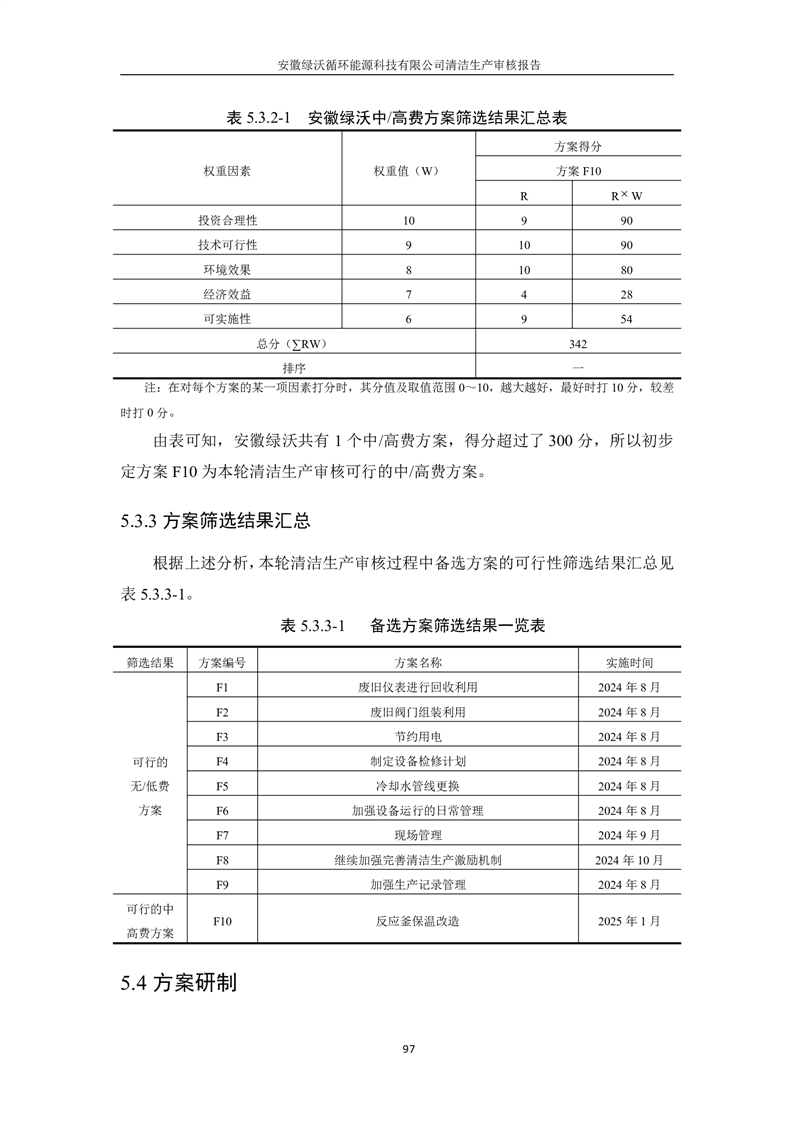 安徽绿沃循环能源科技有限公司清洁生产审核报告

表 5.3.2-1　安徽绿沃中/高费方案筛选结果汇总表

| 权重因素 | 权重值（W） | 方案得分 | |
|---|---|---|---|
| | | 方案 F10 | |
| | | R | R×W |
| 投资合理性 | 10 | 9 | 90 |
| 技术可行性 | 9 | 10 | 90 |
| 环境效果 | 8 | 10 | 80 |
| 经济效益 | 7 | 4 | 28 |
| 可实施性 | 6 | 9 | 54 |
| 总分（∑RW） | | 342 | |
| 排序 | | 一 | |

注：在对每个方案的某一项因素打分时，其分值及取值范围 0～10，越大越好，最好时打 10 分，较差时打 0 分。

由表可知，安徽绿沃共有 1 个中/高费方案，得分超过了 300 分，所以初步定方案 F10 为本轮清洁生产审核可行的中/高费方案。

5.3.3 方案筛选结果汇总

根据上述分析，本轮清洁生产审核过程中备选方案的可行性筛选结果汇总见表 5.3.3-1。

表 5.3.3-1　备选方案筛选结果一览表

| 筛选结果 | 方案编号 | 方案名称 | 实施时间 |
|---|---|---|---|
| 可行的无/低费方案 | F1 | 废旧仪表进行回收利用 | 2024 年 8 月 |
| | F2 | 废旧阀门组装利用 | 2024 年 8 月 |
| | F3 | 节约用电 | 2024 年 8 月 |
| | F4 | 制定设备检修计划 | 2024 年 8 月 |
| | F5 | 冷却水管线更换 | 2024 年 8 月 |
| | F6 | 加强设备运行的日常管理 | 2024 年 8 月 |
| | F7 | 现场管理 | 2024 年 9 月 |
| | F8 | 继续加强完善清洁生产激励机制 | 2024 年 10 月 |
| | F9 | 加强生产记录管理 | 2024 年 8 月 |
| 可行的中高费方案 | F10 | 反应釜保温改造 | 2025 年 1 月 |

5.4 方案研制

97